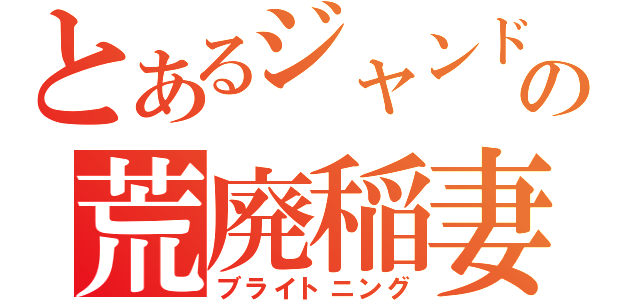 とあるジャンドの
荒廃稲妻
ブライトニング